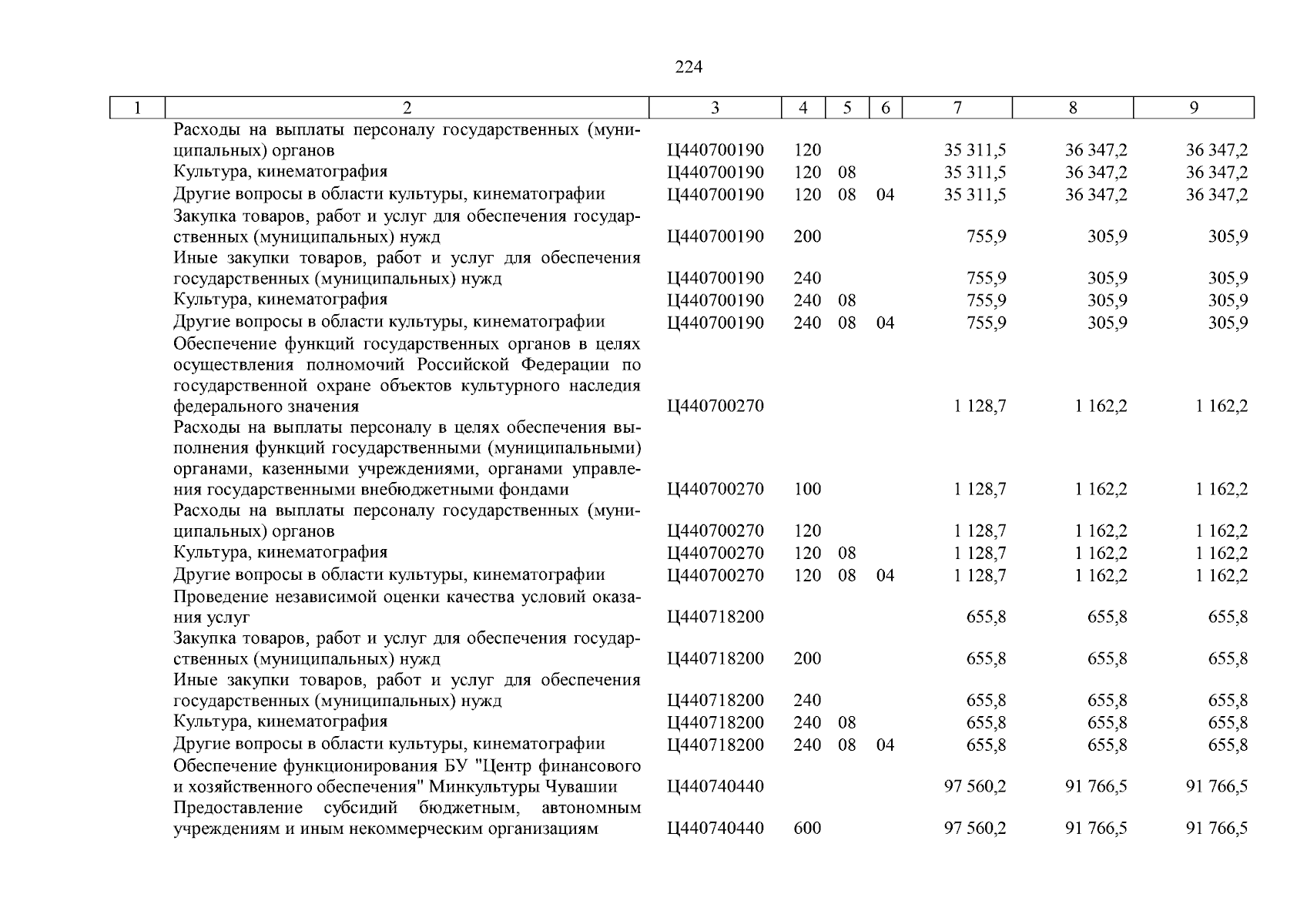 224

| 1 | 2 | 3 | 4 | 5 | 6 | 7 | 8 | 9 |
|---|---|---|---|---|---|---|---|---|
| | Расходы на выплаты персоналу государственных (муниципальных) органов | Ц440700190 | 120 | | | 35 311,5 | 36 347,2 | 36 347,2 |
| | Культура, кинематография | Ц440700190 | 120 | 08 | | 35 311,5 | 36 347,2 | 36 347,2 |
| | Другие вопросы в области культуры, кинематографии | Ц440700190 | 120 | 08 | 04 | 35 311,5 | 36 347,2 | 36 347,2 |
| | Закупка товаров, работ и услуг для обеспечения государственных (муниципальных) нужд | Ц440700190 | 200 | | | 755,9 | 305,9 | 305,9 |
| | Иные закупки товаров, работ и услуг для обеспечения государственных (муниципальных) нужд | Ц440700190 | 240 | | | 755,9 | 305,9 | 305,9 |
| | Культура, кинематография | Ц440700190 | 240 | 08 | | 755,9 | 305,9 | 305,9 |
| | Другие вопросы в области культуры, кинематографии | Ц440700190 | 240 | 08 | 04 | 755,9 | 305,9 | 305,9 |
| | Обеспечение функций государственных органов в целях осуществления полномочий Российской Федерации по государственной охране объектов культурного наследия федерального значения | Ц440700270 | | | | 1 128,7 | 1 162,2 | 1 162,2 |
| | Расходы на выплаты персоналу в целях обеспечения выполнения функций государственными (муниципальными) органами, казенными учреждениями, органами управления государственными внебюджетными фондами | Ц440700270 | 100 | | | 1 128,7 | 1 162,2 | 1 162,2 |
| | Расходы на выплаты персоналу государственных (муниципальных) органов | Ц440700270 | 120 | | | 1 128,7 | 1 162,2 | 1 162,2 |
| | Культура, кинематография | Ц440700270 | 120 | 08 | | 1 128,7 | 1 162,2 | 1 162,2 |
| | Другие вопросы в области культуры, кинематографии | Ц440700270 | 120 | 08 | 04 | 1 128,7 | 1 162,2 | 1 162,2 |
| | Проведение независимой оценки качества условий оказания услуг | Ц440718200 | | | | 655,8 | 655,8 | 655,8 |
| | Закупка товаров, работ и услуг для обеспечения государственных (муниципальных) нужд | Ц440718200 | 200 | | | 655,8 | 655,8 | 655,8 |
| | Иные закупки товаров, работ и услуг для обеспечения государственных (муниципальных) нужд | Ц440718200 | 240 | | | 655,8 | 655,8 | 655,8 |
| | Культура, кинематография | Ц440718200 | 240 | 08 | | 655,8 | 655,8 | 655,8 |
| | Другие вопросы в области культуры, кинематографии | Ц440718200 | 240 | 08 | 04 | 655,8 | 655,8 | 655,8 |
| | Обеспечение функционирования БУ "Центр финансового и хозяйственного обеспечения" Минкультуры Чувашии | Ц440740440 | | | | 97 560,2 | 91 766,5 | 91 766,5 |
| | Предоставление субсидий бюджетным, автономным учреждениям и иным некоммерческим организациям | Ц440740440 | 600 | | | 97 560,2 | 91 766,5 | 91 766,5 |